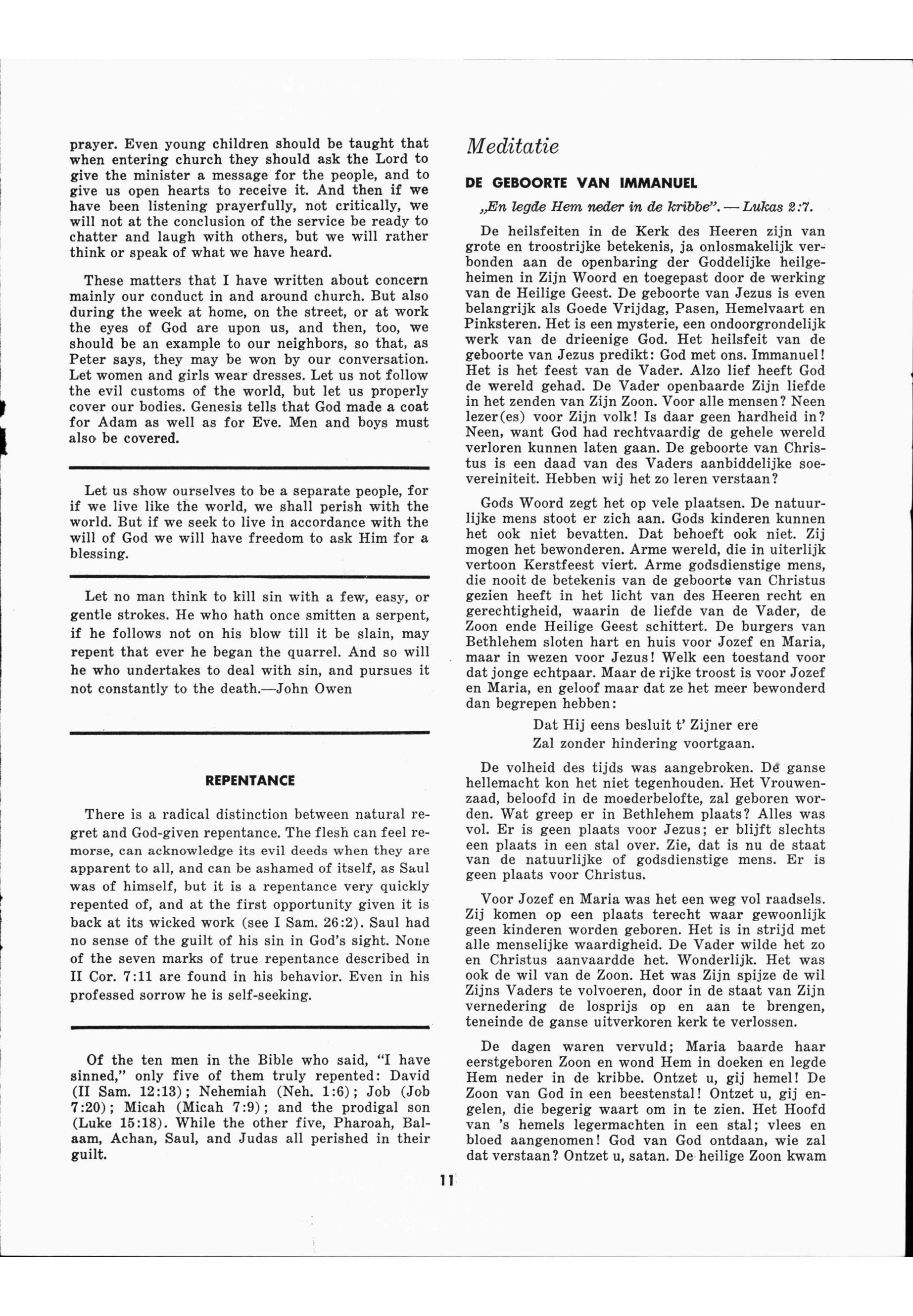 prayer. Even young children should be taught that when entering church they should ask the Lord to give the minister a message for the people, and to give us open hearts to receive it. And then if we have been listening prayerfully, not critically, we will not at the conclusion of the service be ready to chatter and laugh with others, but we will rather think or speak of what we have heard.

These matters that I have written about concern mainly our conduct in and around church. But also during the week at home, on the street, or at work the eyes of God are upon us, and then, too, we should be an example to our neighbors, so that, as Peter says, they may be won by our conversation. Let women and girls wear dresses. Let us not follow the evil customs of the world, but let us properly cover our bodies. Genesis tells that God made a coat for Adam as well as for Eve. Men and boys must also be covered.

Let us show ourselves to be a separate people, for if we live like the world, we shall perish with the world. But if we seek to live in accordance with the will of God we will have freedom to ask Him for a blessing.

Let no man think to kill sin with a few, easy, or gentle strokes. He who hath once smitten a serpent, if he follows not on his blow till it be slain, may repent that ever he began the quarrel. And so will he who undertakes to deal with sin, and pursues it not constantly to the death.—John Owen

REPENTANCE

There is a radical distinction between natural regret and God-given repentance. The flesh can feel remorse, can acknowledge its evil deeds when they are apparent to all, and can be ashamed of itself, as Saul was of himself, but it is a repentance very quickly repented of, and at the first opportunity given it is back at its wicked work (see I Sam. 26:2). Saul had no sense of the guilt of his sin in God's sight. None of the seven marks of true repentance described in II Cor. 7:11 are found in his behavior. Even in his professed sorrow he is self-seeking.

Of the ten men in the Bible who said, "I have sinned," only five of them truly repented: David (II Sam. 12:13); Nehemiah (Neh. 1:6); Job (Job 7:20); Micah (Micah 7:9); and the prodigal son (Luke 15:18). While the other five, Pharoah, Balaam, Achan, Saul, and Judas all perished in their guilt.

Meditatie

DE GEBOORTE VAN IMMANUEL

„En legde Hem neder in de kribbe". — Lukas 2:7.

De heilsfeiten in de Kerk des Heeren zijn van grote en troostrijke betekenis, ja onlosmakelijk verbonden aan de openbaring der Goddelijke heilgeheimen in Zijn Woord en toegepast door de werking van de Heilige Geest. De geboorte van Jezus is even belangrijk als Goede Vrijdag, Pasen, Hemelvaart en Pinksteren. Het is een mysterie, een ondoorgrondelijk werk van de drieenige God. Het heilsfeit van de geboorte van Jezus predikt: God met ons. Immanuel! Het is het feest van de Vader. Alzo lief heeft God de wereld gehad. De Vader openbaarde Zijn liefde in het zenden van Zijn Zoon. Voor alle mensen? Neen lezer(es) voor Zijn volk! Is daar geen hardheid in? Neen, want God had rechtvaardig de gehele wereld verloren kunnen laten gaan. De geboorte van Christus is een daad van des Vaders aanbiddelijke soevereiniteit. Hebben wij het zo leren verstaan?

Gods Woord zegt het op vele plaatsen. De natuurlijke mens stoot er zich aan. Gods kinderen kunnen het ook niet bevatten. Dat behoeft ook niet. Zij mogen het bewonderen. Arme wereld, die in uiterlijk vertoon Kerstfeest viert. Arme godsdienstige mens, die nooit de betekenis van de geboorte van Christus gezien heeft in het licht van des Heeren recht en gerechtigheid, waarin de liefde van de Vader, de Zoon ende Heilige Geest schittert. De burgers van Bethlehem sloten hart en huis voor Jozef en Maria, maar in wezen voor Jezus! Welk een toestand voor dat jonge echtpaar. Maar de rijke troost is voor Jozef en Maria, en geloof maar dat ze het meer bewonderd dan begrepen hebben:

Dat Hij eens besluit t' Zijner ere
Zal zonder hindering voortgaan.

De volheid des tijds was aangebroken. De ganse hellemacht kon het niet tegenhouden. Het Vrouwenzaad, beloofd in de moederbelofte, zal geboren worden. Wat greep er in Bethlehem plaats? Alles was vol. Er is geen plaats voor Jezus; er blijft slechts een plaats in een stal over. Zie, dat is nu de staat van de natuurlijke of godsdienstige mens. Er is geen plaats voor Christus.

Voor Jozef en Maria was het een weg vol raadsels. Zij komen op een plaats terecht waar gewoonlijk geen kinderen worden geboren. Het is in strijd met alle menselijke waardigheid. De Vader wilde het zo en Christus aanvaardde het. Wonderlijk. Het was ook de wil van de Zoon. Het was Zijn spijze de wil Zijns Vaders te volvoeren, door in de staat van Zijn vernedering de losprijs op en aan te brengen, teneinde de ganse uitverkoren kerk te verlossen.

De dagen waren vervuld; Maria baarde haar eerstgeboren Zoon en wond Hem in doeken en legde Hem neder in de kribbe. Ontzet u, gij hemel! De Zoon van God in een beestenstal! Ontzet u, gij engelen, die begerig waart om in te zien. Het Hoofd van 's hemels legermachten in een stal; vlees en bloed aangenomen! God van God ontdaan, wie zal dat verstaan? Ontzet u, satan. De heilige Zoon kwam

11